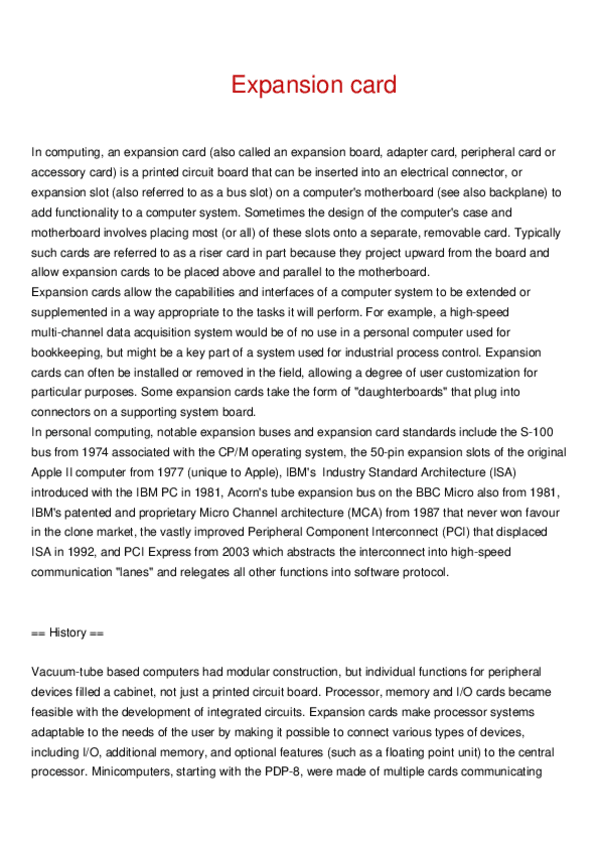 Expansion card

In computing, an expansion card (also called an expansion board, adapter card, peripheral card or accessory card) is a printed circuit board that can be inserted into an electrical connector, or expansion slot (also referred to as a bus slot) on a computer's motherboard (see also backplane) to add functionality to a computer system. Sometimes the design of the computer's case and motherboard involves placing most (or all) of these slots onto a separate, removable card. Typically such cards are referred to as a riser card in part because they project upward from the board and allow expansion cards to be placed above and parallel to the motherboard.
Expansion cards allow the capabilities and interfaces of a computer system to be extended or supplemented in a way appropriate to the tasks it will perform. For example, a high-speed multi-channel data acquisition system would be of no use in a personal computer used for bookkeeping, but might be a key part of a system used for industrial process control. Expansion cards can often be installed or removed in the field, allowing a degree of user customization for particular purposes. Some expansion cards take the form of "daughterboards" that plug into connectors on a supporting system board.
In personal computing, notable expansion buses and expansion card standards include the S-100 bus from 1974 associated with the CP/M operating system, the 50-pin expansion slots of the original Apple II computer from 1977 (unique to Apple), IBM's Industry Standard Architecture (ISA) introduced with the IBM PC in 1981, Acorn's tube expansion bus on the BBC Micro also from 1981, IBM's patented and proprietary Micro Channel architecture (MCA) from 1987 that never won favour in the clone market, the vastly improved Peripheral Component Interconnect (PCI) that displaced ISA in 1992, and PCI Express from 2003 which abstracts the interconnect into high-speed communication "lanes" and relegates all other functions into software protocol.

== History ==

Vacuum-tube based computers had modular construction, but individual functions for peripheral devices filled a cabinet, not just a printed circuit board. Processor, memory and I/O cards became feasible with the development of integrated circuits. Expansion cards make processor systems adaptable to the needs of the user by making it possible to connect various types of devices, including I/O, additional memory, and optional features (such as a floating point unit) to the central processor. Minicomputers, starting with the PDP-8, were made of multiple cards communicating